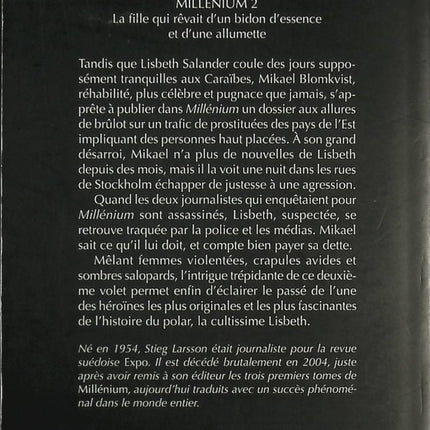 MILLENIUM 2
La fille qui rêvait d'un bidon d'essence et d'une allumette

Tandis que Lisbeth Salander coule des jours supposément tranquilles aux Caraïbes, Mikael Blomkvist, réhabilité, plus célèbre et pugnace que jamais, s'apprête à publier dans Millénium un dossier aux allures de brûlot sur un trafic de prostituées des pays de l'Est impliquant des personnes haut placées. À son grand désarroi, Mikael n'a plus de nouvelles de Lisbeth depuis des mois, mais il la voit une nuit dans les rues de Stockholm échapper de justesse à une agression.

Quand les deux journalistes qui enquêtaient pour Millénium sont assassinés, Lisbeth, suspectée, se retrouve traquée par la police et les médias. Mikael sait ce qu'il lui doit, et compte bien payer sa dette.

Mêlant femmes violentées, crapules avides et sombres salopards, l'intrigue trépidante de ce deuxième volet permet enfin d'éclairer le passé de l'une des héroïnes les plus originales et les plus fascinantes de l'histoire du polar, la cultissime Lisbeth.

Né en 1954, Stieg Larsson était journaliste pour la revue suédoise Expo. Il est décédé brutalement en 2004, juste après avoir remis à son éditeur les trois premiers tomes de Millénium, aujourd'hui traduits avec un succès phénoménal dans le monde entier.